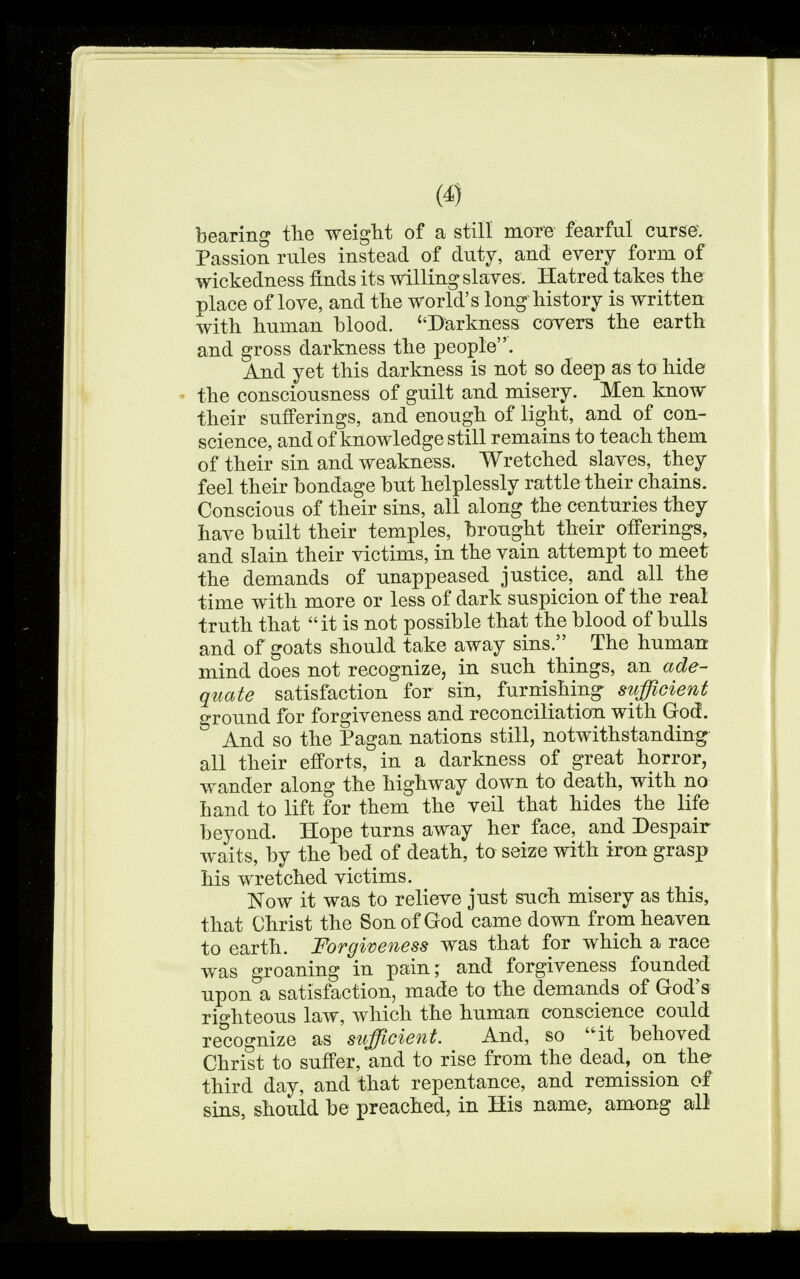 (4)

bearing the weight of a still more fearful curse. Passion rules instead of duty, and every form of wickedness finds its willing slaves. Hatred takes the place of love, and the world's long history is written with human blood. "Darkness covers the earth and gross darkness the people".

And yet this darkness is not so deep as to hide the consciousness of guilt and misery. Men know their sufferings, and enough of light, and of conscience, and of knowledge still remains to teach them of their sin and weakness. Wretched slaves, they feel their bondage but helplessly rattle their chains. Conscious of their sins, all along the centuries they have built their temples, brought their offerings, and slain their victims, in the vain attempt to meet the demands of unappeased justice, and all the time with more or less of dark suspicion of the real truth that "it is not possible that the blood of bulls and of goats should take away sins." The human mind does not recognize, in such things, an adequate satisfaction for sin, furnishing sufficient ground for forgiveness and reconciliation with God.

And so the Pagan nations still, notwithstanding all their efforts, in a darkness of great horror, wander along the highway down to death, with no hand to lift for them the veil that hides the life beyond. Hope turns away her face, and Despair waits, by the bed of death, to seize with iron grasp his wretched victims.

Now it was to relieve just such misery as this, that Christ the Son of God came down from heaven to earth. Forgiveness was that for which a race was groaning in pain; and forgiveness founded upon a satisfaction, made to the demands of God's righteous law, which the human conscience could recognize as sufficient. And, so "it behoved Christ to suffer, and to rise from the dead, on the third day, and that repentance, and remission of sins, should be preached, in His name, among all